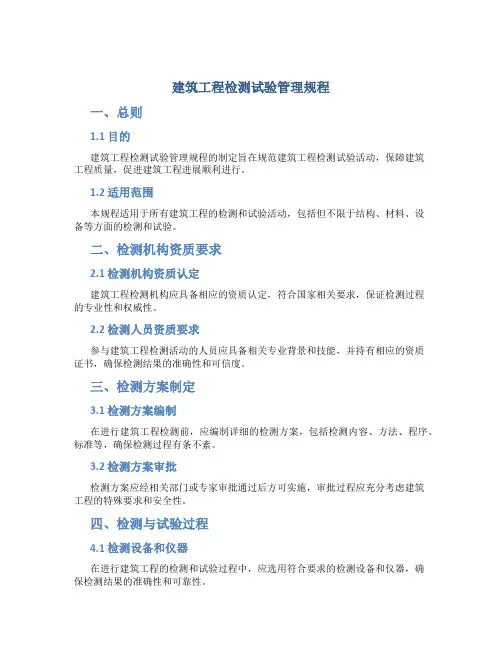 建筑工程检测试验管理规程

一、总则

1.1 目的

建筑工程检测试验管理规程的制定旨在规范建筑工程检测试验活动，保障建筑工程质量，促进建筑工程进展顺利进行。

1.2 适用范围

本规程适用于所有建筑工程的检测和试验活动，包括但不限于结构、材料、设备等方面的检测和试验。

二、检测机构资质要求

2.1 检测机构资质认定

建筑工程检测机构应具备相应的资质认定，符合国家相关要求，保证检测过程的专业性和权威性。

2.2 检测人员资质要求

参与建筑工程检测活动的人员应具备相关专业背景和技能，并持有相应的资质证书，确保检测结果的准确性和可信度。

三、检测方案制定

3.1 检测方案编制

在进行建筑工程检测前，应编制详细的检测方案，包括检测内容、方法、程序、标准等，确保检测过程有条不紊。

3.2 检测方案审批

检测方案应经相关部门或专家审批通过后方可实施，审批过程应充分考虑建筑工程的特殊要求和安全性。

四、检测与试验过程

4.1 检测设备和仪器

在进行建筑工程的检测和试验过程中，应选用符合要求的检测设备和仪器，确保检测结果的准确性和可靠性。